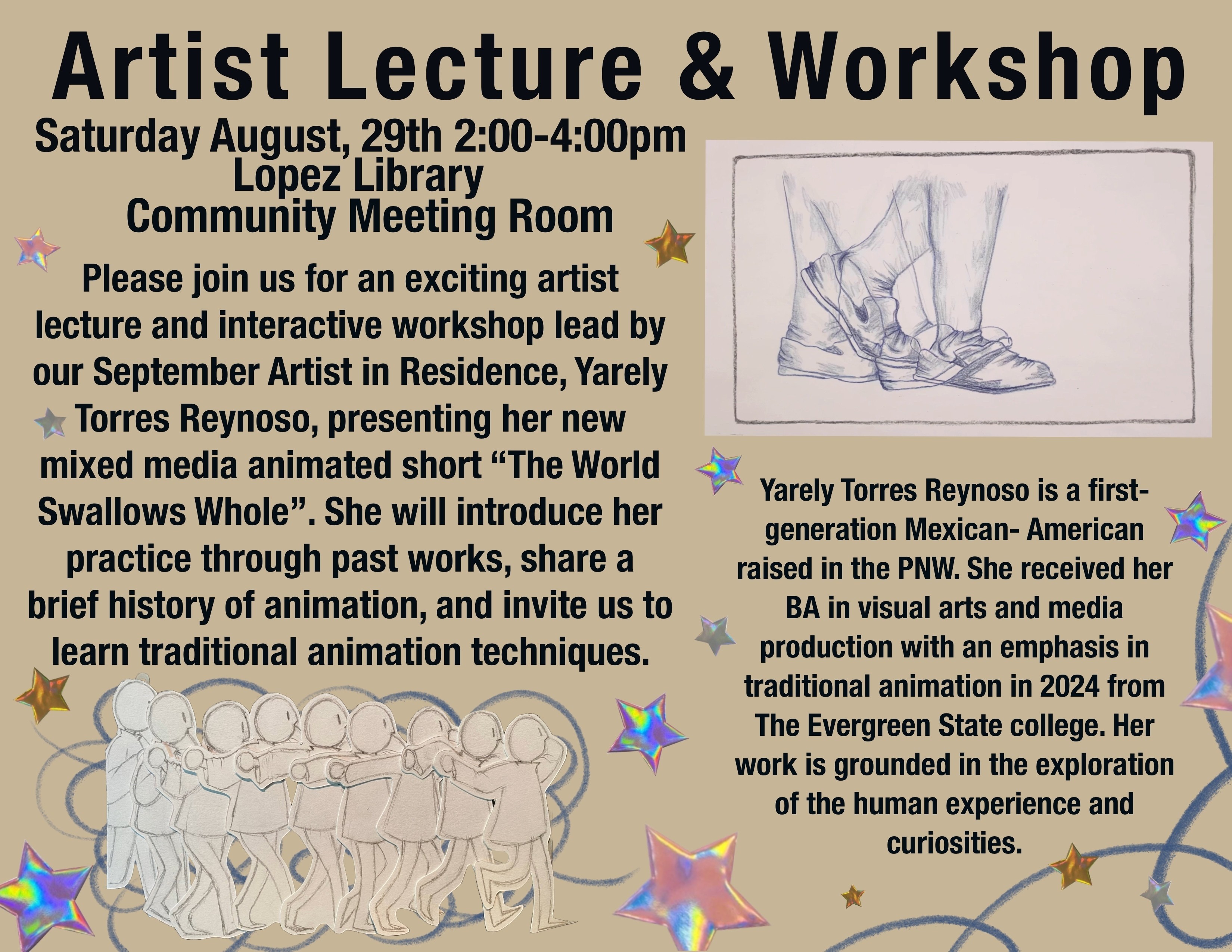 Artist Lecture & Workshop

Saturday August, 29th 2:00-4:00pm
Lopez Library
Community Meeting Room

Please join us for an exciting artist lecture and interactive workshop lead by our September Artist in Residence, Yarely Torres Reynoso, presenting her new mixed media animated short "The World Swallows Whole". She will introduce her practice through past works, share a brief history of animation, and invite us to learn traditional animation techniques.

Yarely Torres Reynoso is a first-generation Mexican- American raised in the PNW. She received her BA in visual arts and media production with an emphasis in traditional animation in 2024 from The Evergreen State college. Her work is grounded in the exploration of the human experience and curiosities.